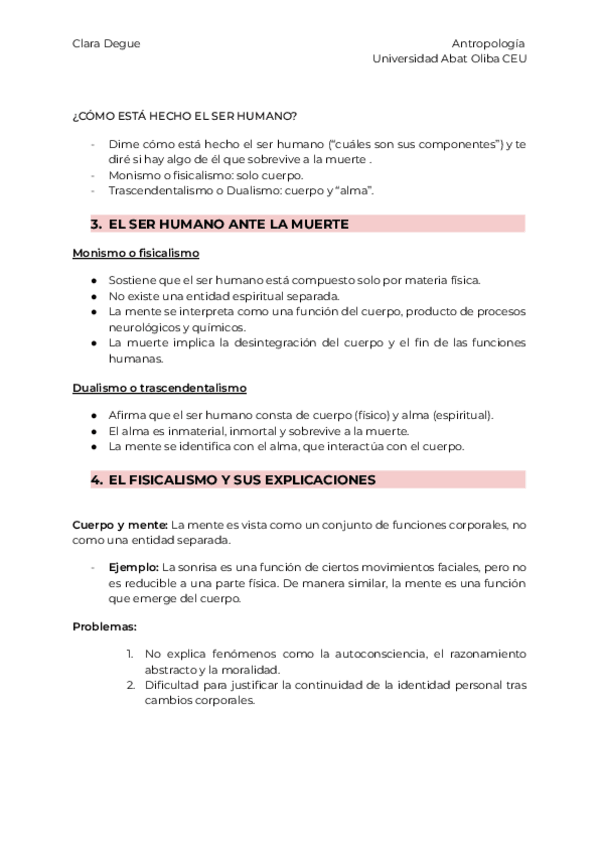 Clara Degue

Antropología
Universidad Abat Oliba CEU

¿CÓMO ESTÁ HECHO EL SER HUMANO?

- Dime cómo está hecho el ser humano ("cuáles son sus componentes") y te diré si hay algo de él que sobrevive a la muerte .
- Monismo o fisicalismo: solo cuerpo.
- Trascendentalismo o Dualismo: cuerpo y "alma".

3. EL SER HUMANO ANTE LA MUERTE

Monismo o fisicalismo

● Sostiene que el ser humano está compuesto solo por materia física.
● No existe una entidad espiritual separada.
● La mente se interpreta como una función del cuerpo, producto de procesos neurológicos y químicos.
● La muerte implica la desintegración del cuerpo y el fin de las funciones humanas.

Dualismo o trascendentalismo

● Afirma que el ser humano consta de cuerpo (físico) y alma (espiritual).
● El alma es inmaterial, inmortal y sobrevive a la muerte.
● La mente se identifica con el alma, que interactúa con el cuerpo.

4. EL FISICALISMO Y SUS EXPLICACIONES

Cuerpo y mente: La mente es vista como un conjunto de funciones corporales, no como una entidad separada.

- Ejemplo: La sonrisa es una función de ciertos movimientos faciales, pero no es reducible a una parte física. De manera similar, la mente es una función que emerge del cuerpo.

Problemas:

1. No explica fenómenos como la autoconsciencia, el razonamiento abstracto y la moralidad.
2. Dificultad para justificar la continuidad de la identidad personal tras cambios corporales.